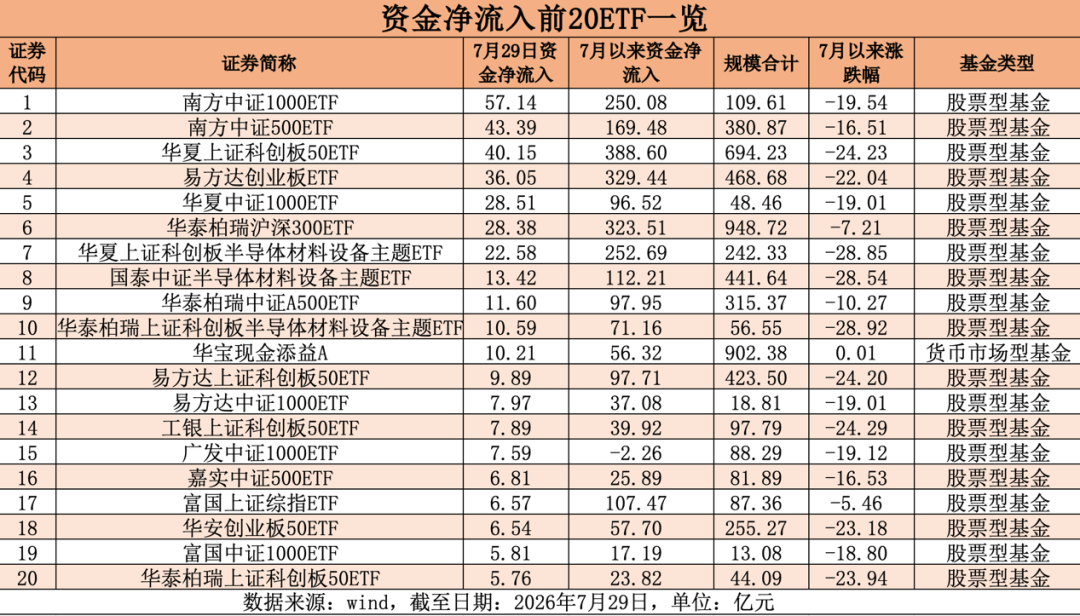 资金净流入前20ETF一览

| 证券代码 | 证券简称 | 7月29日资金净流入 | 7月以来资金净流入 | 规模合计 | 7月以来涨跌幅 | 基金类型 |
|---|---|---|---|---|---|---|
| 1 | 南方中证1000ETF | 57.14 | 250.08 | 109.61 | -19.54 | 股票型基金 |
| 2 | 南方中证500ETF | 43.39 | 169.48 | 380.87 | -16.51 | 股票型基金 |
| 3 | 华夏上证科创板50ETF | 40.15 | 388.60 | 694.23 | -24.23 | 股票型基金 |
| 4 | 易方达创业板ETF | 36.05 | 329.44 | 468.68 | -22.04 | 股票型基金 |
| 5 | 华夏中证1000ETF | 28.51 | 96.52 | 48.46 | -19.01 | 股票型基金 |
| 6 | 华泰柏瑞沪深300ETF | 28.38 | 323.51 | 948.72 | -7.21 | 股票型基金 |
| 7 | 华夏上证科创板半导体材料设备主题ETF | 22.58 | 252.69 | 242.33 | -28.85 | 股票型基金 |
| 8 | 国泰中证半导体材料设备主题ETF | 13.42 | 112.21 | 441.64 | -28.54 | 股票型基金 |
| 9 | 华泰柏瑞中证A500ETF | 11.60 | 97.95 | 315.37 | -10.27 | 股票型基金 |
| 10 | 华泰柏瑞上证科创板半导体材料设备主题ETF | 10.59 | 71.16 | 56.55 | -28.92 | 股票型基金 |
| 11 | 华宝现金添益A | 10.21 | 56.32 | 902.38 | 0.01 | 货币市场型基金 |
| 12 | 易方达上证科创板50ETF | 9.89 | 97.71 | 423.50 | -24.20 | 股票型基金 |
| 13 | 易方达中证1000ETF | 7.97 | 37.08 | 18.81 | -19.01 | 股票型基金 |
| 14 | 工银上证科创板50ETF | 7.89 | 39.92 | 97.79 | -24.29 | 股票型基金 |
| 15 | 广发中证1000ETF | 7.59 | -2.26 | 88.29 | -19.12 | 股票型基金 |
| 16 | 嘉实中证500ETF | 6.81 | 25.89 | 81.89 | -16.53 | 股票型基金 |
| 17 | 富国上证综指ETF | 6.57 | 107.47 | 87.36 | -5.46 | 股票型基金 |
| 18 | 华安创业板50ETF | 6.54 | 57.70 | 255.27 | -23.18 | 股票型基金 |
| 19 | 富国中证1000ETF | 5.81 | 17.19 | 13.08 | -18.80 | 股票型基金 |
| 20 | 华泰柏瑞上证科创板50ETF | 5.76 | 23.82 | 44.09 | -23.94 | 股票型基金 |

数据来源：wind，截至日期：2026年7月29日，单位：亿元